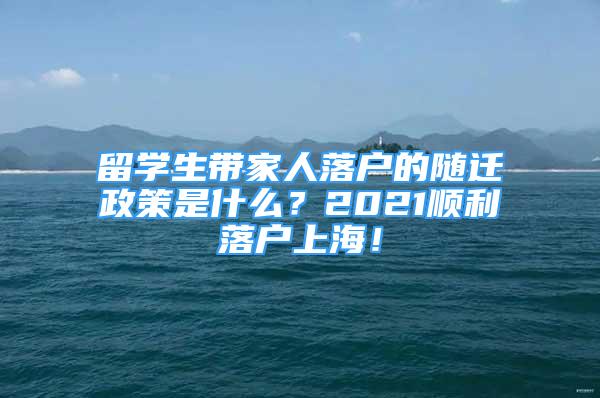 留学生带家人落户的随迁政策是什么？2021顺利落户上海！